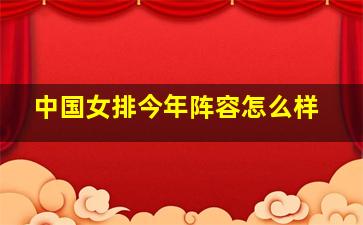 中国女排今年阵容怎么样